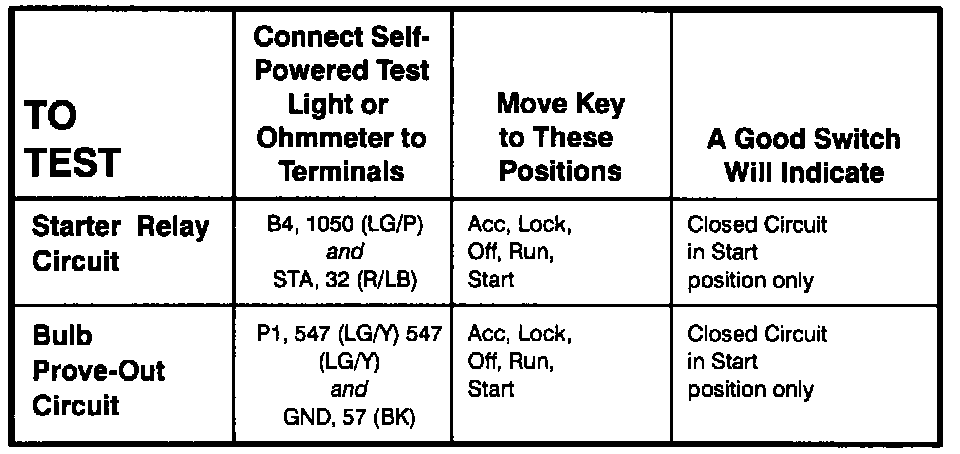 | TO TEST | Connect Self-Powered Test Light or Ohmmeter to Terminals | Move Key to These Positions | A Good Switch Will Indicate |
|---|---|---|---|
| Starter Relay Circuit | B4, 1050 (LG/P) and STA, 32 (R/LB) | Acc, Lock, Off, Run, Start | Closed Circuit in Start position only |
| Bulb Prove-Out Circuit | P1, 547 (LG/Y) 547 (LG/Y) and GND, 57 (BK) | Acc, Lock, Off, Run, Start | Closed Circuit in Start position only |